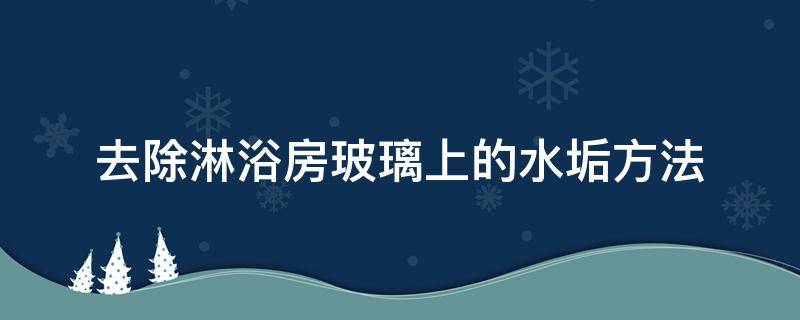 去除淋浴房玻璃上的水垢方法